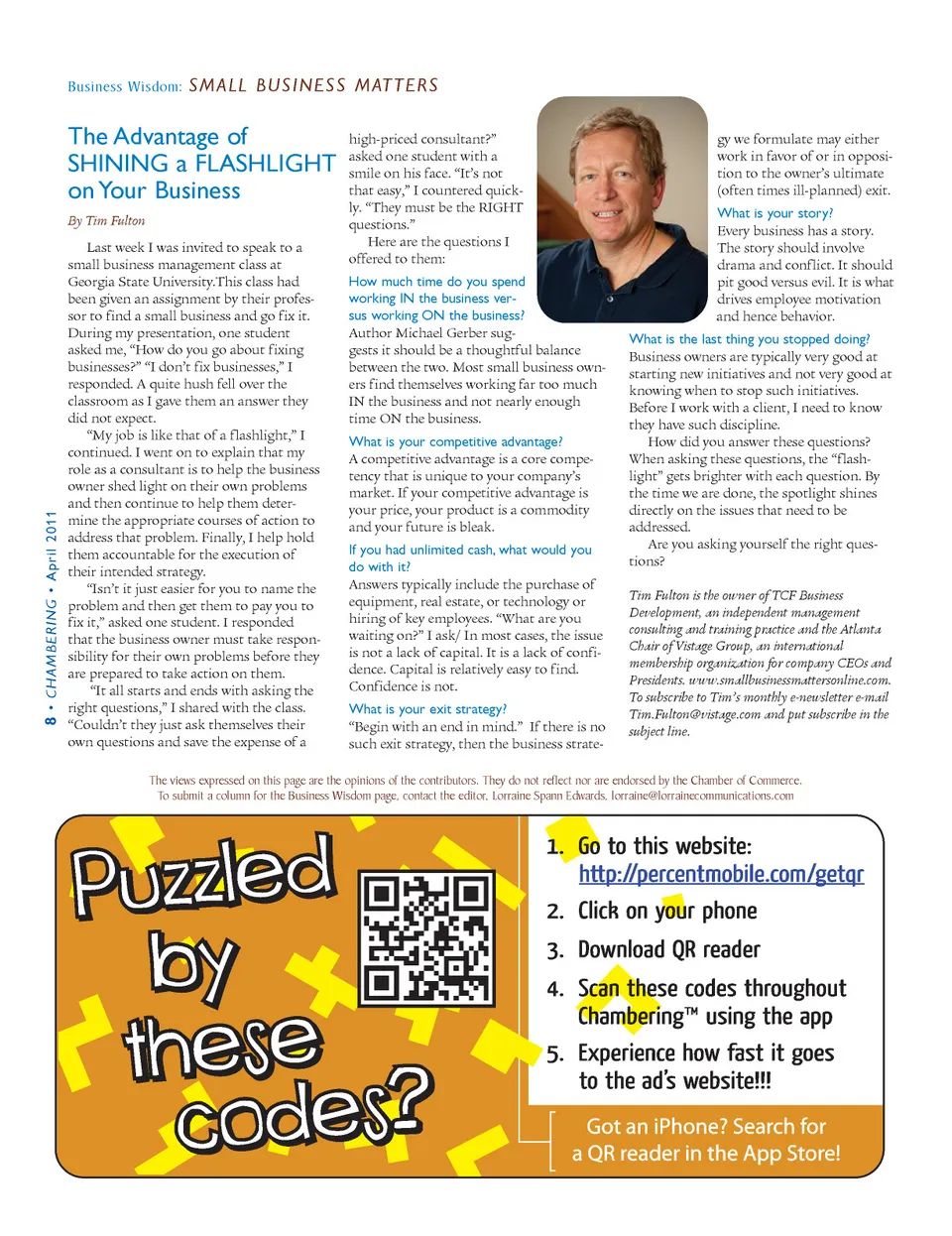 Business Wisdom: SMALL BUSINESS MATTERS

The Advantage of SHINING a FLASHLIGHT on Your Business

By Tim Fulton

Last week I was invited to speak to a small business management class at Georgia State University.This class had been given an assignment by their professor to find a small business and go fix it. During my presentation, one student asked me, "How do you go about fixing businesses?" "I don't fix businesses," I responded. A quite hush fell over the classroom as I gave them an answer they did not expect.

"My job is like that of a flashlight," I continued. I went on to explain that my role as a consultant is to help the business owner shed light on their own problems and then continue to help them determine the appropriate courses of action to address that problem. Finally, I help hold them accountable for the execution of their intended strategy.

"Isn't it just easier for you to name the problem and then get them to pay you to fix it," asked one student. I responded that the business owner must take responsibility for their own problems before they are prepared to take action on them.

"It all starts and ends with asking the right questions," I shared with the class. "Couldn't they just ask themselves their own questions and save the expense of a high-priced consultant?" asked one student with a smile on his face. "It's not that easy," I countered quickly. "They must be the RIGHT questions."

Here are the questions I offered to them:

How much time do you spend working IN the business versus working ON the business?
Author Michael Gerber suggests it should be a thoughtful balance between the two. Most small business owners find themselves working far too much IN the business and not nearly enough time ON the business.

What is your competitive advantage?
A competitive advantage is a core competency that is unique to your company's market. If your competitive advantage is your price, your product is a commodity and your future is bleak.

If you had unlimited cash, what would you do with it?
Answers typically include the purchase of equipment, real estate, or technology or hiring of key employees. "What are you waiting on?" I ask/ In most cases, the issue is not a lack of capital. It is a lack of confidence. Capital is relatively easy to find. Confidence is not.

What is your exit strategy?
"Begin with an end in mind." If there is no such exit strategy, then the business strategy we formulate may either work in favor of or in opposition to the owner's ultimate (often times ill-planned) exit.

What is your story?
Every business has a story. The story should involve drama and conflict. It should pit good versus evil. It is what drives employee motivation and hence behavior.

What is the last thing you stopped doing?
Business owners are typically very good at starting new initiatives and not very good at knowing when to stop such initiatives. Before I work with a client, I need to know they have such discipline.

How did you answer these questions? When asking these questions, the "flashlight" gets brighter with each question. By the time we are done, the spotlight shines directly on the issues that need to be addressed.

Are you asking yourself the right questions?

Tim Fulton is the owner of TCF Business Development, an independent management consulting and training practice and the Atlanta Chair of Vistage Group, an international membership organization for company CEOs and Presidents. www.smallbusinessmattersonline.com. To subscribe to Tim's monthly e-newsletter e-mail Tim.Fulton@vistage.com and put subscribe in the subject line.

8 • CHAMBERING • April 2011

The views expressed on this page are the opinions of the contributors. They do not reflect nor are endorsed by the Chamber of Commerce. To submit a column for the Business Wisdom page, contact the editor, Lorraine Spann Edwards, lorraine@lorrainecommunications.com

Puzzled by these codes?

1. Go to this website: http://percentmobile.com/getqr
2. Click on your phone
3. Download QR reader
4. Scan these codes throughout Chambering™ using the app
5. Experience how fast it goes to the ad's website!!!

Got an iPhone? Search for a QR reader in the App Store!